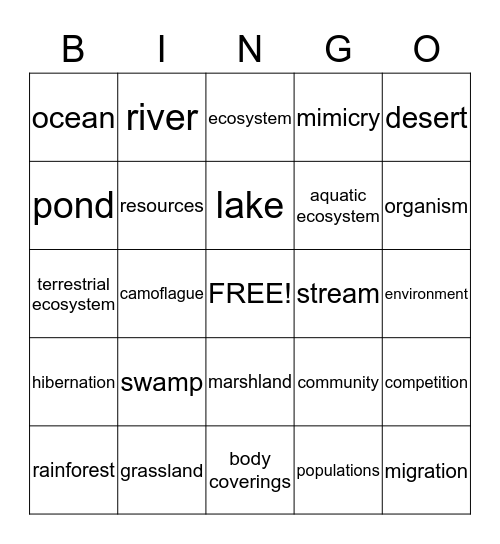 | B | I | N | G | O |
|---|---|---|---|---|
| ocean | river | ecosystem | mimicry | desert |
| pond | resources | lake | aquatic ecosystem | organism |
| terrestrial ecosystem | camoflague | FREE! | stream | environment |
| hibernation | swamp | marshland | community | competition |
| rainforest | grassland | body coverings | populations | migration |